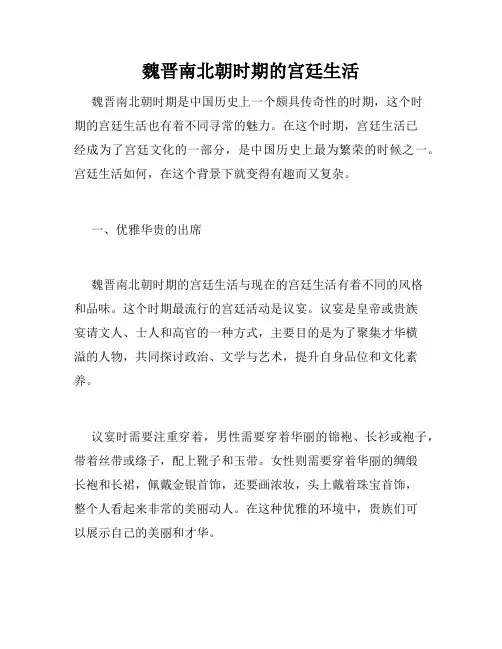 魏晋南北朝时期的宫廷生活

魏晋南北朝时期是中国历史上一个颇具传奇性的时期，这个时期的宫廷生活也有着不同寻常的魅力。在这个时期，宫廷生活已经成为了宫廷文化的一部分，是中国历史上最为繁荣的时候之一。宫廷生活如何，在这个背景下就变得有趣而又复杂。

一、优雅华贵的出席

魏晋南北朝时期的宫廷生活与现在的宫廷生活有着不同的风格和品味。这个时期最流行的宫廷活动是议宴。议宴是皇帝或贵族宴请文人、士人和高官的一种方式，主要目的是为了聚集才华横溢的人物，共同探讨政治、文学与艺术，提升自身品位和文化素养。

议宴时需要注重穿着，男性需要穿着华丽的锦袍、长衫或袍子，带着丝带或绦子，配上靴子和玉带。女性则需要穿着华丽的绸缎长袍和长裙，佩戴金银首饰，还要画浓妆，头上戴着珠宝首饰，整个人看起来非常的美丽动人。在这种优雅的环境中，贵族们可以展示自己的美丽和才华。